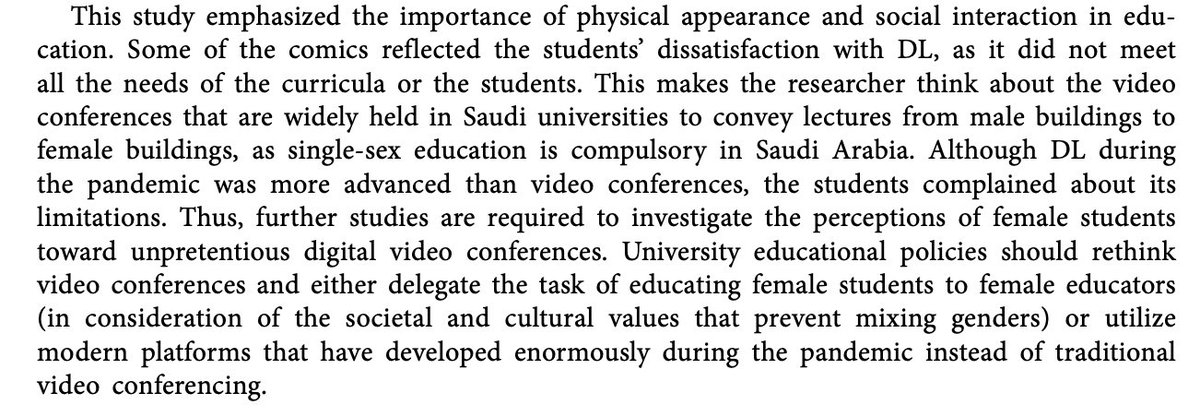 This study emphasized the importance of physical appearance and social interaction in education. Some of the comics reflected the students' dissatisfaction with DL, as it did not meet all the needs of the curricula or the students. This makes the researcher think about the video conferences that are widely held in Saudi universities to convey lectures from male buildings to female buildings, as single-sex education is compulsory in Saudi Arabia. Although DL during the pandemic was more advanced than video conferences, the students complained about its limitations. Thus, further studies are required to investigate the perceptions of female students toward unpretentious digital video conferences. University educational policies should rethink video conferences and either delegate the task of educating female students to female educators (in consideration of the societal and cultural values that prevent mixing genders) or utilize modern platforms that have developed enormously during the pandemic instead of traditional video conferencing.